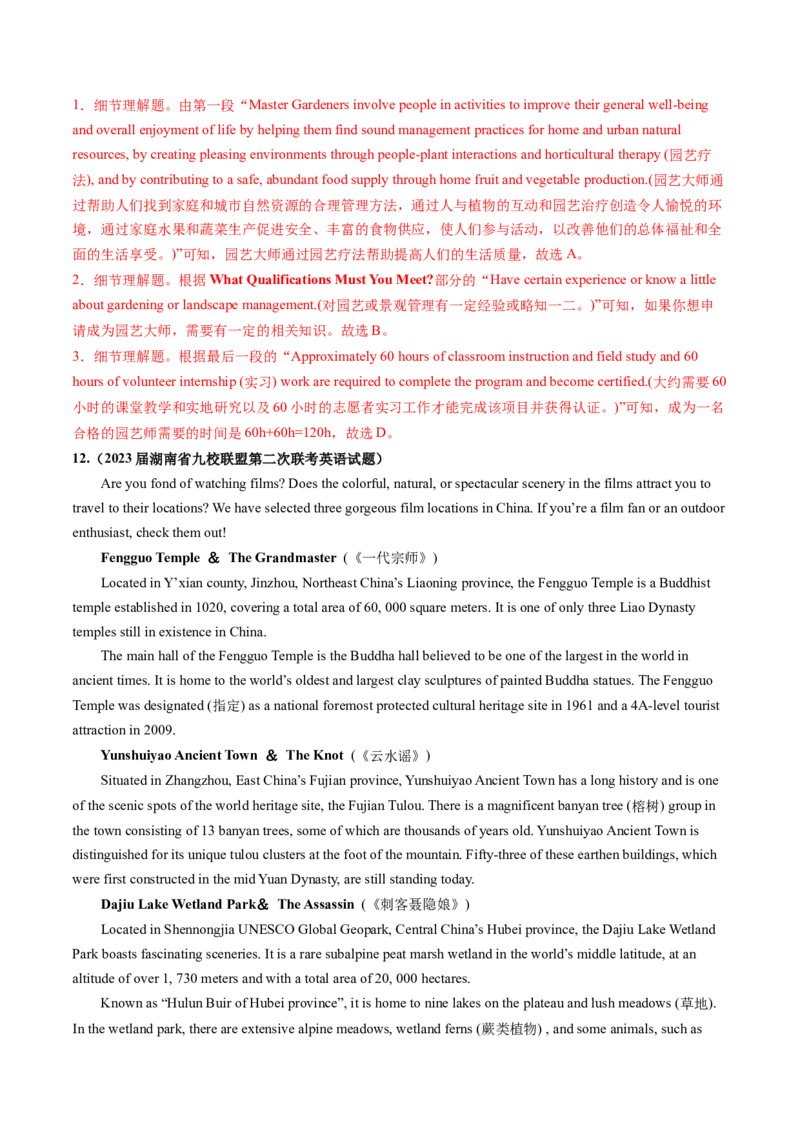 1．细节理解题。由第一段“Master Gardeners involve people in activities to improve their general well-being and overall enjoyment of life by helping them find sound management practices for home and urban natural resources, by creating pleasing environments through people-plant interactions and horticultural therapy (园艺疗法), and by contributing to a safe, abundant food supply through home fruit and vegetable production.(园艺大师通过帮助人们找到家庭和城市自然资源的合理管理方法，通过人与植物的互动和园艺治疗创造令人愉悦的环境，通过家庭水果和蔬菜生产促进安全、丰富的食物供应，使人们参与活动，以改善他们的总体福祉和全面的生活享受。)”可知，园艺大师通过园艺疗法帮助提高人们的生活质量，故选A。

2．细节理解题。根据What Qualifications Must You Meet?部分的“Have certain experience or know a little about gardening or landscape management.(对园艺或景观管理有一定经验或略知一二。)”可知，如果你想申请成为园艺大师，需要有一定的相关知识。故选B。

3．细节理解题。根据最后一段的“Approximately 60 hours of classroom instruction and field study and 60 hours of volunteer internship (实习) work are required to complete the program and become certified.(大约需要60小时的课堂教学和实地研究以及60小时的志愿者实习工作才能完成该项目并获得认证。)”可知，成为一名合格的园艺师需要的时间是60h+60h=120h，故选D。

12.（2023届湖南省九校联盟第二次联考英语试题）

Are you fond of watching films? Does the colorful, natural, or spectacular scenery in the films attract you to travel to their locations? We have selected three gorgeous film locations in China. If you're a film fan or an outdoor enthusiast, check them out!

Fengguo Temple ＆ The Grandmaster（《一代宗师》）

Located in Y'xian county, Jinzhou, Northeast China's Liaoning province, the Fengguo Temple is a Buddhist temple established in 1020, covering a total area of 60, 000 square meters. It is one of only three Liao Dynasty temples still in existence in China.

The main hall of the Fengguo Temple is the Buddha hall believed to be one of the largest in the world in ancient times. It is home to the world's oldest and largest clay sculptures of painted Buddha statues. The Fengguo Temple was designated (指定) as a national foremost protected cultural heritage site in 1961 and a 4A-level tourist attraction in 2009.

Yunshuiyao Ancient Town ＆ The Knot（《云水谣》）

Situated in Zhangzhou, East China's Fujian province, Yunshuiyao Ancient Town has a long history and is one of the scenic spots of the world heritage site, the Fujian Tulou. There is a magnificent banyan tree (榕树) group in the town consisting of 13 banyan trees, some of which are thousands of years old. Yunshuiyao Ancient Town is distinguished for its unique tulou clusters at the foot of the mountain. Fifty-three of these earthen buildings, which were first constructed in the mid Yuan Dynasty, are still standing today.

Dajiu Lake Wetland Park＆ The Assassin（《刺客聂隐娘》）

Located in Shennongjia UNESCO Global Geopark, Central China's Hubei province, the Dajiu Lake Wetland Park boasts fascinating sceneries. It is a rare subalpine peat marsh wetland in the world's middle latitude, at an altitude of over 1, 730 meters and with a total area of 20, 000 hectares.

Known as "Hulun Buir of Hubei province", it is home to nine lakes on the plateau and lush meadows (草地). In the wetland park, there are extensive alpine meadows, wetland ferns (蕨类植物) , and some animals, such as